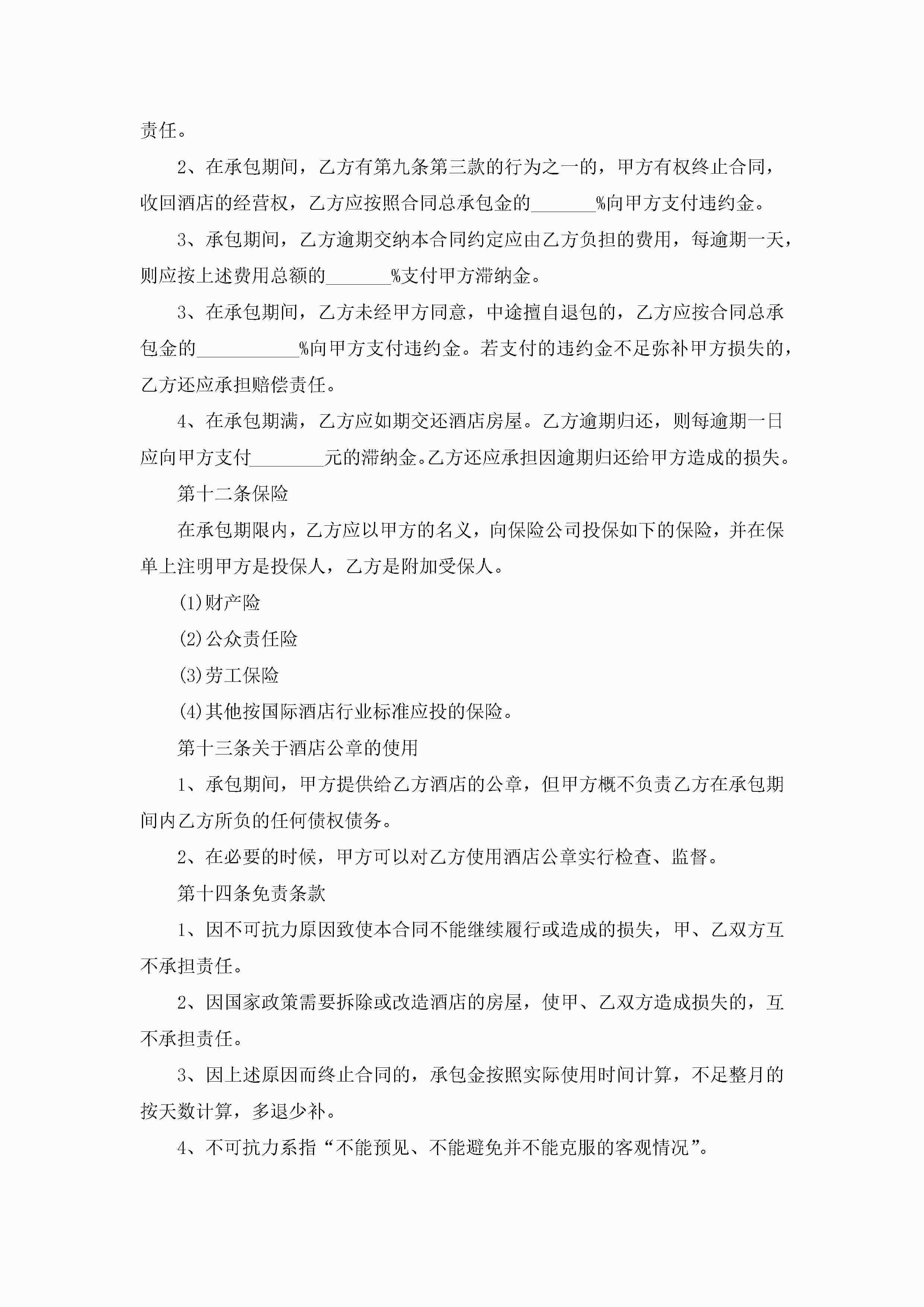 责任。

2、在承包期间，乙方有第九条第三款的行为之一的，甲方有权终止合同，收回酒店的经营权，乙方应按照合同总承包金的_______%向甲方支付违约金。

3、承包期间，乙方逾期交纳本合同约定应由乙方负担的费用，每逾期一天，则应按上述费用总额的_______%支付甲方滞纳金。

3、在承包期间，乙方未经甲方同意，中途擅自退包的，乙方应按合同总承包金的___________%向甲方支付违约金。若支付的违约金不足弥补甲方损失的，乙方还应承担赔偿责任。

4、在承包期满，乙方应如期交还酒店房屋。乙方逾期归还，则每逾期一日应向甲方支付________元的滞纳金。乙方还应承担因逾期归还给甲方造成的损失。

第十二条保险

在承包期限内，乙方应以甲方的名义，向保险公司投保如下的保险，并在保单上注明甲方是投保人，乙方是附加受保人。

(1)财产险

(2)公众责任险

(3)劳工保险

(4)其他按国际酒店行业标准应投的保险。

第十三条关于酒店公章的使用

1、承包期间，甲方提供给乙方酒店的公章，但甲方概不负责乙方在承包期间内乙方所负的任何债权债务。

2、在必要的时候，甲方可以对乙方使用酒店公章实行检查、监督。

第十四条免责条款

1、因不可抗力原因致使本合同不能继续履行或造成的损失，甲、乙双方互不承担责任。

2、因国家政策需要拆除或改造酒店的房屋，使甲、乙双方造成损失的，互不承担责任。

3、因上述原因而终止合同的，承包金按照实际使用时间计算，不足整月的按天数计算，多退少补。

4、不可抗力系指“不能预见、不能避免并不能克服的客观情况”。